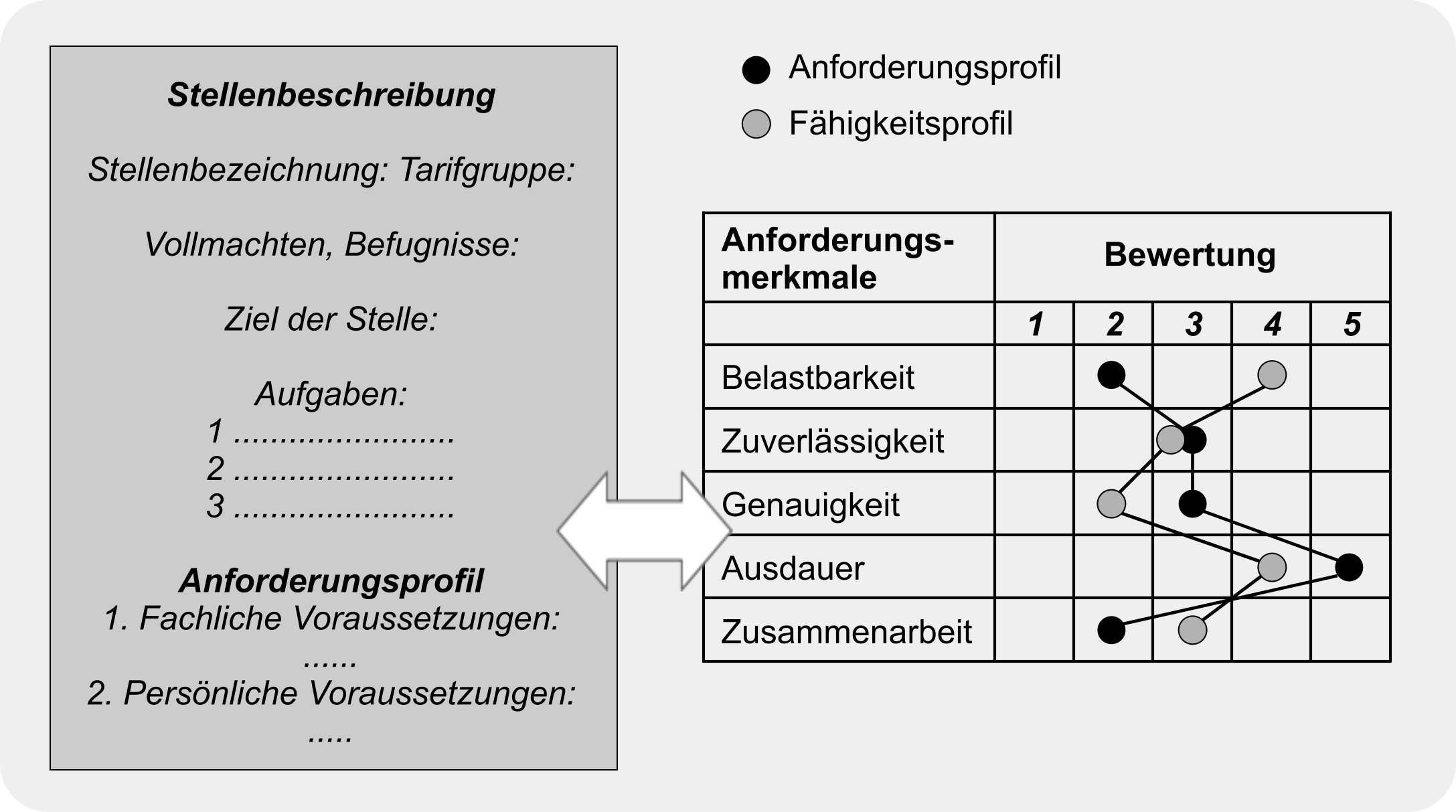 Stellenbeschreibung

Stellenbezeichnung: Tarifgruppe:

Vollmachten, Befugnisse:

Ziel der Stelle:

Aufgaben:
1 ........................
2 ........................
3 ........................

Anforderungsprofil
1. Fachliche Voraussetzungen:
......
2. Persönliche Voraussetzungen:
.....

Anforderungsprofil
Fähigkeitsprofil

| Anforderungsmerkmale | Bewertung | | | | |
|---|---|---|---|---|---|
| | 1 | 2 | 3 | 4 | 5 |
| Belastbarkeit | | | | | |
| Zuverlässigkeit | | | | | |
| Genauigkeit | | | | | |
| Ausdauer | | | | | |
| Zusammenarbeit | | | | | |